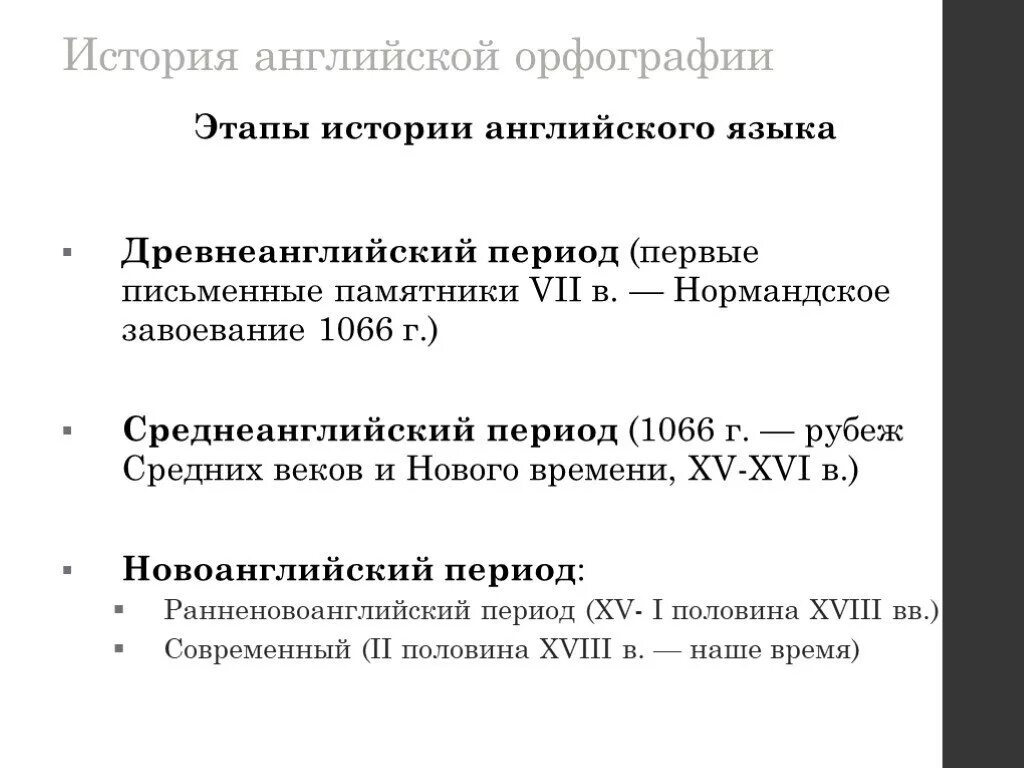 История английской орфографии

Этапы истории английского языка

▪ Древнеанглийский период (первые письменные памятники VII в. — Нормандское завоевание 1066 г.)

▪ Среднеанглийский период (1066 г. — рубеж Средних веков и Нового времени, XV-XVI в.)

▪ Новоанглийский период:
▪ Ранненовоанглийский период (XV- I половина XVIII вв.)
▪ Современный (II половина XVIII в. — наше время)